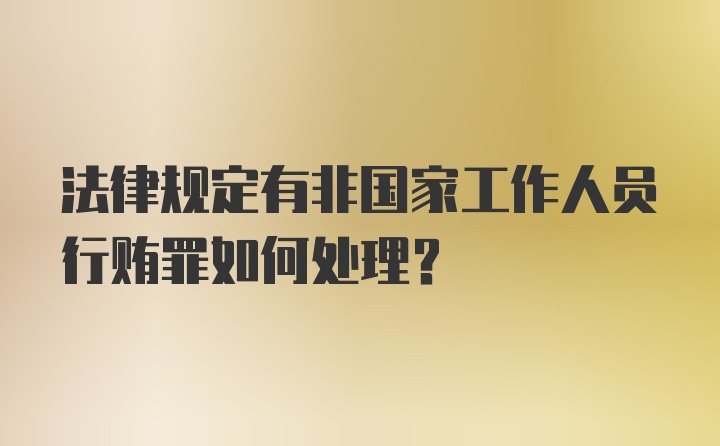 法律规定有非国家工作人员行贿罪如何处理?